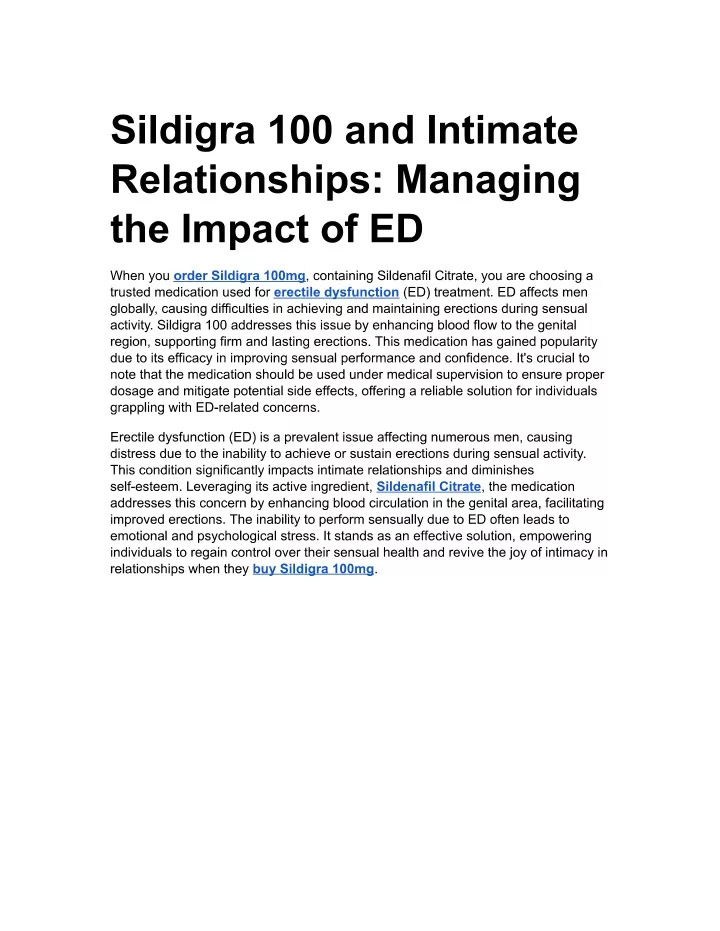 Sildigra 100 and Intimate Relationships: Managing the Impact of ED

When you order Sildigra 100mg, containing Sildenafil Citrate, you are choosing a trusted medication used for erectile dysfunction (ED) treatment. ED affects men globally, causing difficulties in achieving and maintaining erections during sensual activity. Sildigra 100 addresses this issue by enhancing blood flow to the genital region, supporting firm and lasting erections. This medication has gained popularity due to its efficacy in improving sensual performance and confidence. It's crucial to note that the medication should be used under medical supervision to ensure proper dosage and mitigate potential side effects, offering a reliable solution for individuals grappling with ED-related concerns.

Erectile dysfunction (ED) is a prevalent issue affecting numerous men, causing distress due to the inability to achieve or sustain erections during sensual activity. This condition significantly impacts intimate relationships and diminishes self-esteem. Leveraging its active ingredient, Sildenafil Citrate, the medication addresses this concern by enhancing blood circulation in the genital area, facilitating improved erections. The inability to perform sensually due to ED often leads to emotional and psychological stress. It stands as an effective solution, empowering individuals to regain control over their sensual health and revive the joy of intimacy in relationships when they buy Sildigra 100mg.